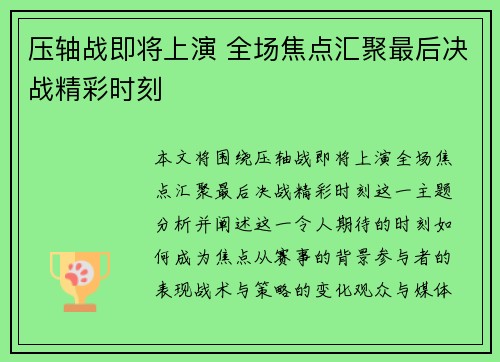 压轴战即将上演 全场焦点汇聚最后决战精彩时刻

本文将围绕压轴战即将上演全场焦点汇聚最后决战精彩时刻这一主题分析并阐述这一令人期待的时刻如何成为焦点从赛事的背景参与者的表现战术与策略的变化观众与媒体